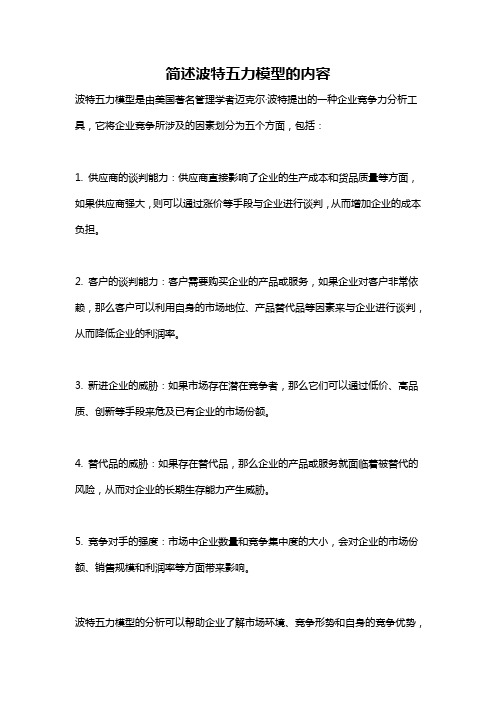 简述波特五力模型的内容

波特五力模型是由美国著名管理学者迈克尔·波特提出的一种企业竞争力分析工具，它将企业竞争所涉及的因素划分为五个方面，包括：

1. 供应商的谈判能力：供应商直接影响了企业的生产成本和货品质量等方面，如果供应商强大，则可以通过涨价等手段与企业进行谈判，从而增加企业的成本负担。

2. 客户的谈判能力：客户需要购买企业的产品或服务，如果企业对客户非常依赖，那么客户可以利用自身的市场地位、产品替代品等因素来与企业进行谈判，从而降低企业的利润率。

3. 新进企业的威胁：如果市场存在潜在竞争者，那么它们可以通过低价、高品质、创新等手段来危及已有企业的市场份额。

4. 替代品的威胁：如果存在替代品，那么企业的产品或服务就面临着被替代的风险，从而对企业的长期生存能力产生威胁。

5. 竞争对手的强度：市场中企业数量和竞争集中度的大小，会对企业的市场份额、销售规模和利润率等方面带来影响。

波特五力模型的分析可以帮助企业了解市场环境、竞争形势和自身的竞争优势，